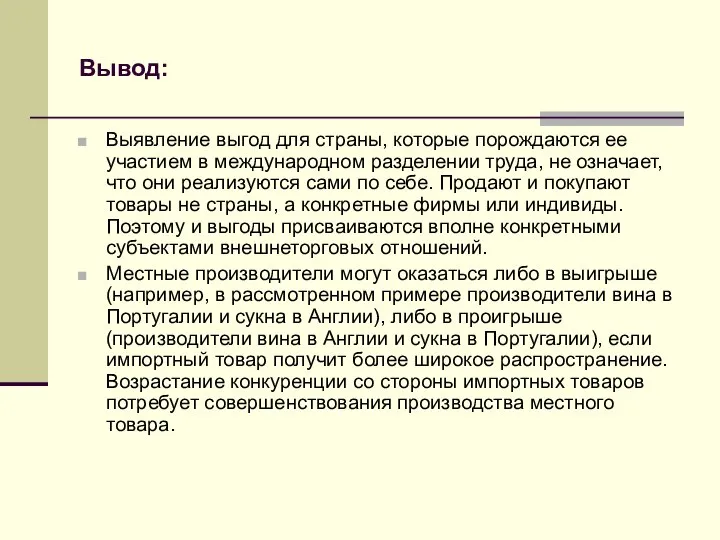 Вывод:

Выявление выгод для страны, которые порождаются ее участием в международном разделении труда, не означает, что они реализуются сами по себе. Продают и покупают товары не страны, а конкретные фирмы или индивиды. Поэтому и выгоды присваиваются вполне конкретными субъектами внешнеторговых отношений.

Местные производители могут оказаться либо в выигрыше (например, в рассмотренном примере производители вина в Португалии и сукна в Англии), либо в проигрыше (производители вина в Англии и сукна в Португалии), если импортный товар получит более широкое распространение. Возрастание конкуренции со стороны импортных товаров потребует совершенствования производства местного товара.